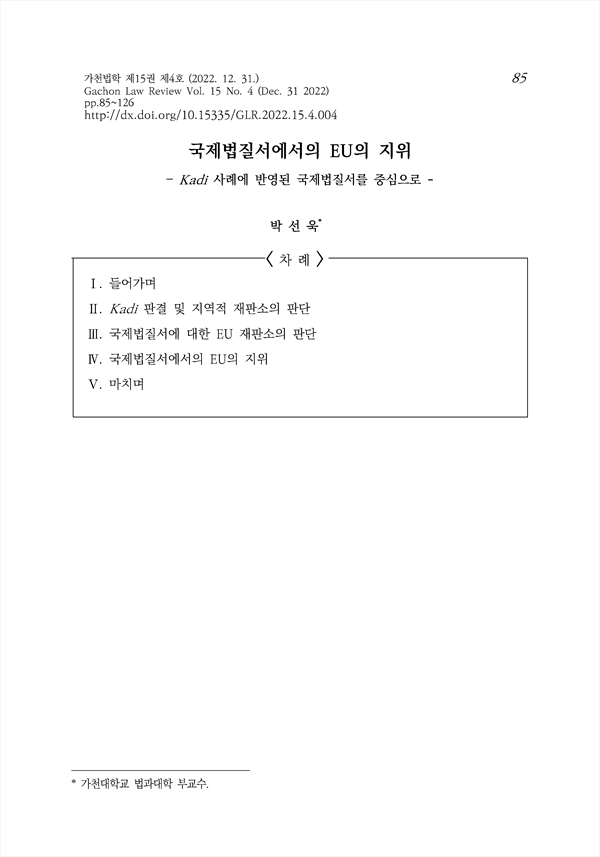 가천법학 제15권 제4호 (2022. 12. 31.)
Gachon Law Review Vol. 15 No. 4 (Dec. 31 2022)
pp.85~126
http://dx.doi.org/10.15335/GLR.2022.15.4.004

85

국제법질서에서의 EU의 지위

- Kadi 사례에 반영된 국제법질서를 중심으로 -

박 선 욱*

〈 차 례 〉

Ⅰ. 들어가며
Ⅱ. Kadi 판결 및 지역적 재판소의 판단
Ⅲ. 국제법질서에 대한 EU 재판소의 판단
Ⅳ. 국제법질서에서의 EU의 지위
Ⅴ. 마치며

* 가천대학교 법과대학 부교수.